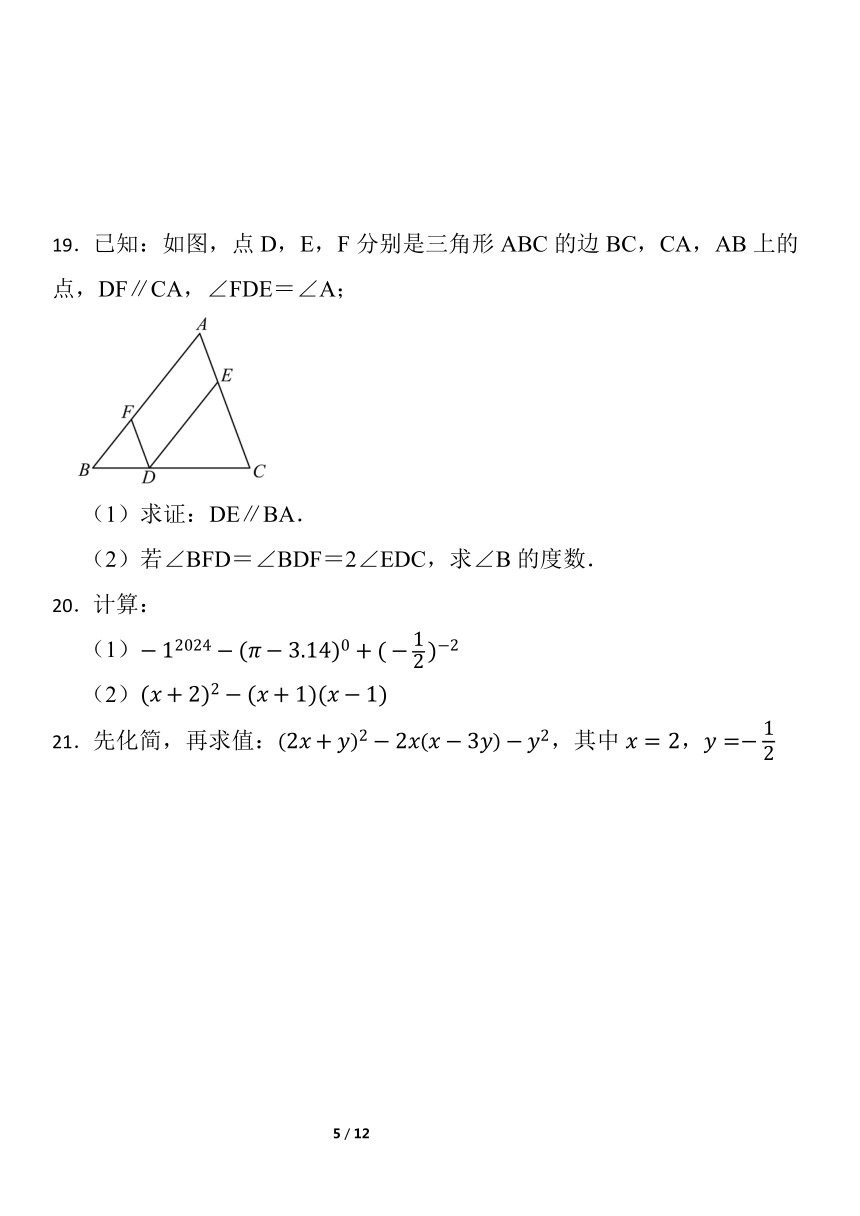 19．已知：如图，点 D，E，F 分别是三角形 ABC 的边 BC，CA，AB 上的点，DF∥CA，∠FDE＝∠A；

A
E
F
B
D
C

（1）求证：DE∥BA．

（2）若∠BFD＝∠BDF＝2∠EDC，求∠B 的度数．

20．计算：

（1）$-1^{2024}-(\pi-3.14)^0+(-\frac{1}{2})^{-2}$

（2）$(x+2)^2-(x+1)(x-1)$

21．先化简，再求值：$(2x+y)^2-2x(x-3y)-y^2$，其中 $x=2$，$y=-\frac{1}{2}$

5 / 12